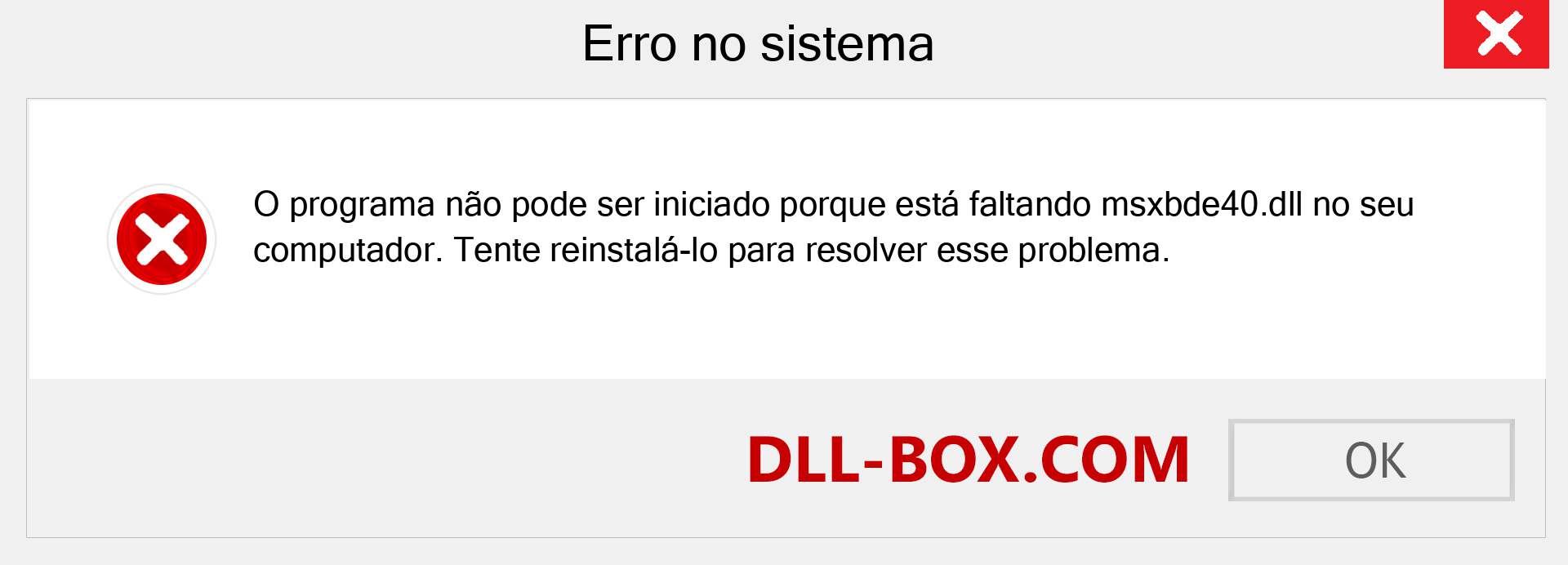 Erro no sistema

O programa não pode ser iniciado porque está faltando msxbde40.dll no seu computador. Tente reinstalá-lo para resolver esse problema.

DLL-BOX.COM

OK